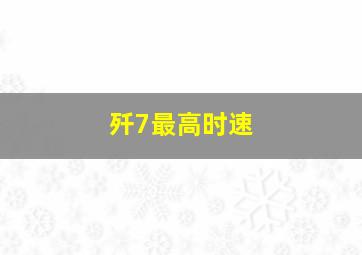 歼7最高时速